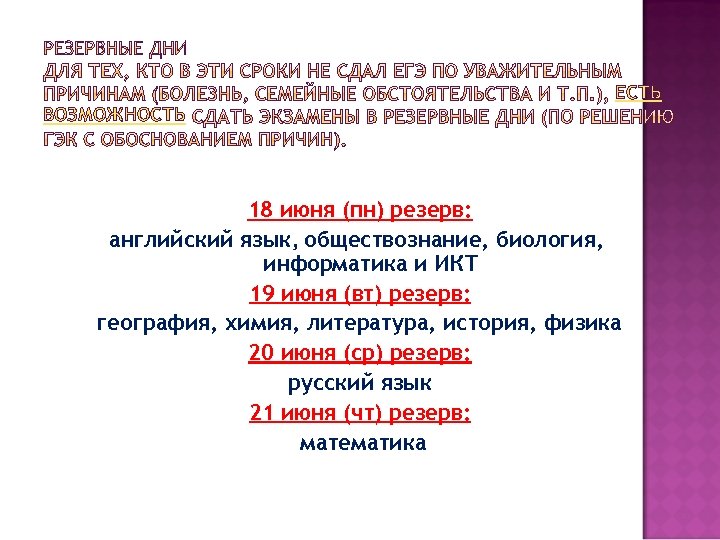 РЕЗЕРВНЫЕ ДНИ
ДЛЯ ТЕХ, КТО В ЭТИ СРОКИ НЕ СДАЛ ЕГЭ ПО УВАЖИТЕЛЬНЫМ ПРИЧИНАМ (БОЛЕЗНЬ, СЕМЕЙНЫЕ ОБСТОЯТЕЛЬСТВА И Т.П.), ЕСТЬ ВОЗМОЖНОСТЬ СДАТЬ ЭКЗАМЕНЫ В РЕЗЕРВНЫЕ ДНИ (ПО РЕШЕНИЮ ГЭК С ОБОСНОВАНИЕМ ПРИЧИН).

18 июня (пн) резерв:
английский язык, обществознание, биология, информатика и ИКТ
19 июня (вт) резерв:
география, химия, литература, история, физика
20 июня (ср) резерв:
русский язык
21 июня (чт) резерв:
математика